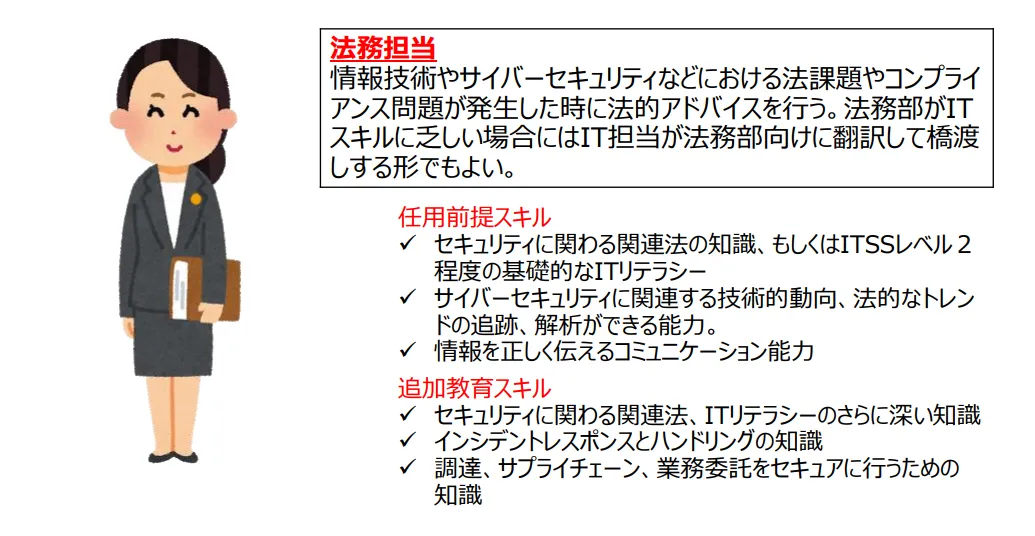 法務担当
情報技術やサイバーセキュリティなどにおける法課題やコンプライアンス問題が発生した時に法的アドバイスを行う。法務部がITスキルに乏しい場合にはIT担当が法務部向けに翻訳して橋渡しする形でもよい。

任用前提スキル
✓ セキュリティに関わる関連法の知識、もしくはITSSレベル2程度の基礎的なITリテラシー
✓ サイバーセキュリティに関連する技術的動向、法的なトレンドの追跡、解析ができる能力。
✓ 情報を正しく伝えるコミュニケーション能力

追加教育スキル
✓ セキュリティに関わる関連法、ITリテラシーのさらに深い知識
✓ インシデントレスポンスとハンドリングの知識
✓ 調達、サプライチェーン、業務委託をセキュアに行うための知識